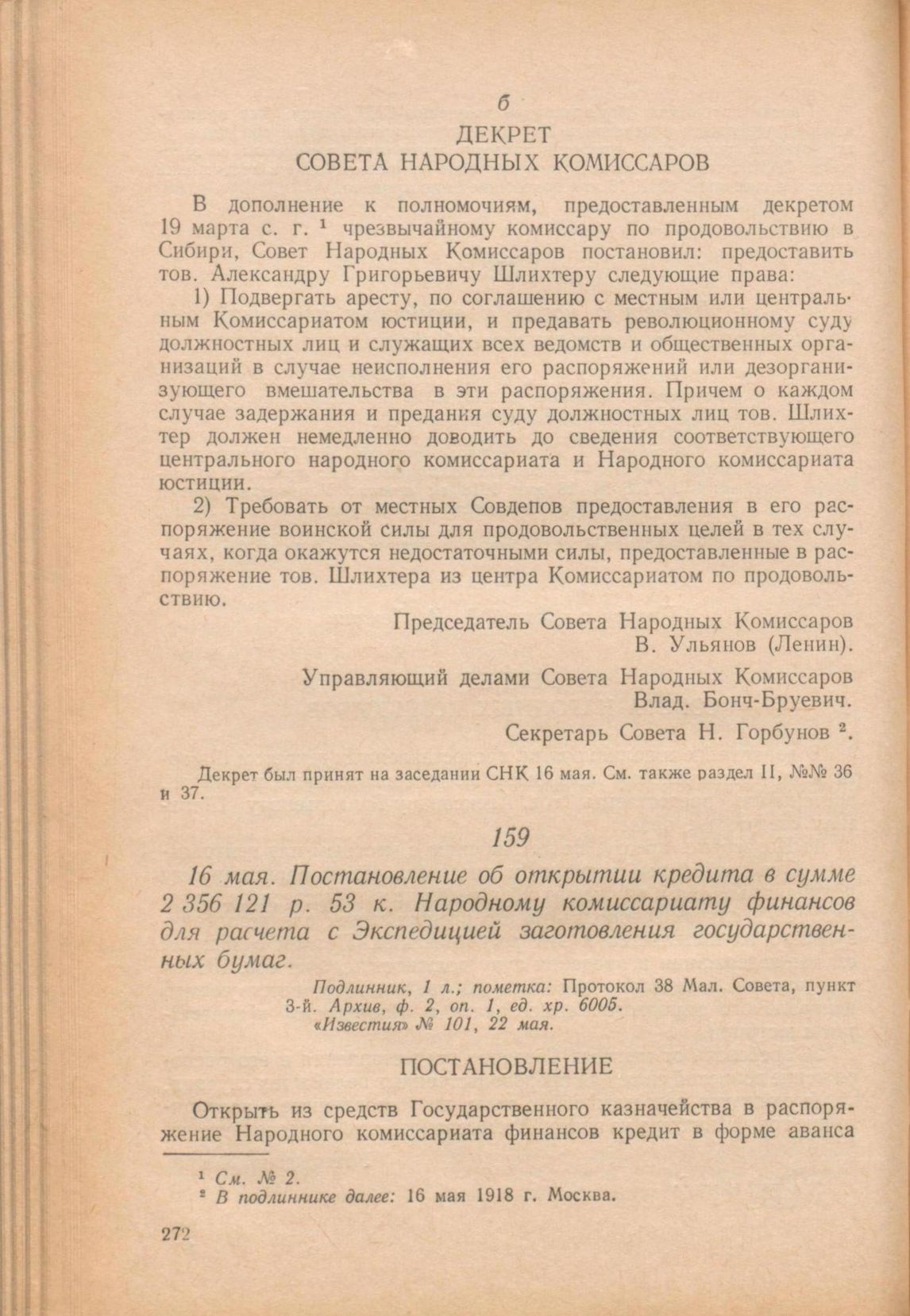 б

ДЕКРЕТ
СОВЕТА НАРОДНЫХ КОМИССАРОВ

В дополнение к полномочиям, предоставленным декретом 19 марта с. г. $^1$ чрезвычайному комиссару по продовольствию в Сибири, Совет Народных Комиссаров постановил: предоставить тов. Александру Григорьевичу Шлихтеру следующие права:

1) Подвергать аресту, по соглашению с местным или центральным Комиссариатом юстиции, и предавать революционному суду должностных лиц и служащих всех ведомств и общественных организаций в случае неисполнения его распоряжений или дезорганизующего вмешательства в эти распоряжения. Причем о каждом случае задержания и предания суду должностных лиц тов. Шлихтер должен немедленно доводить до сведения соответствующего центрального народного комиссариата и Народного комиссариата юстиции.

2) Требовать от местных Совдепов предоставления в его распоряжение воинской силы для продовольственных целей в тех случаях, когда окажутся недостаточными силы, предоставленные в распоряжение тов. Шлихтера из центра Комиссариатом по продовольствию.

Председатель Совета Народных Комиссаров
В. Ульянов (Ленин).

Управляющий делами Совета Народных Комиссаров
Влад. Бонч-Бруевич.

Секретарь Совета Н. Горбунов $^2$.

Декрет был принят на заседании СНК 16 мая. См. также раздел II, №№ 36 и 37.

159

16 мая. Постановление об открытии кредита в сумме 2 356 121 р. 53 к. Народному комиссариату финансов для расчета с Экспедицией заготовления государственных бумаг.

Подлинник, 1 л.; пометка: Протокол 38 Мал. Совета, пункт 3-й. Архив, ф. 2, оп. 1, ед. хр. 6005.
«Известия» № 101, 22 мая.

ПОСТАНОВЛЕНИЕ

Открыть из средств Государственного казначейства в распоряжение Народного комиссариата финансов кредит в форме аванса

$^1$ См. № 2.
$^2$ В подлиннике далее: 16 мая 1918 г. Москва.

272